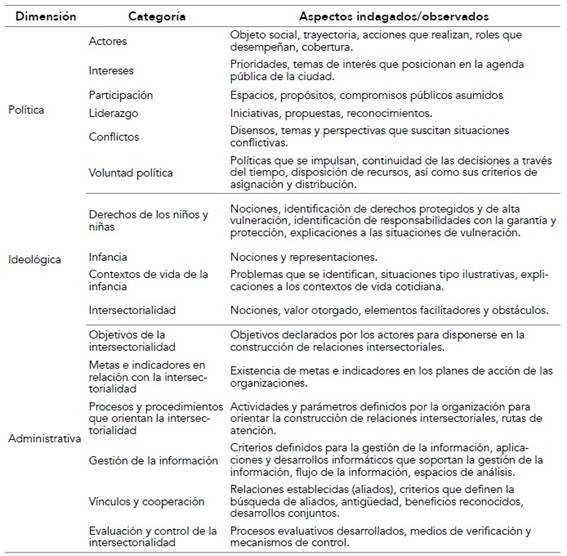 | Dimensión | Categoría | Aspectos indagados/observados |
|---|---|---|
| Política | Actores | Objeto social, trayectoria, acciones que realizan, roles que desempeñan, cobertura. |
| | Intereses | Prioridades, temas de interés que posicionan en la agenda pública de la ciudad. |
| | Participación | Espacios, propósitos, compromisos públicos asumidos |
| | Liderazgo | Iniciativas, propuestas, reconocimientos. |
| | Conflictos | Disensos, temas y perspectivas que suscitan situaciones conflictivas. |
| | Voluntad política | Políticas que se impulsan, continuidad de las decisiones a través del tiempo, disposición de recursos, así como sus criterios de asignación y distribución. |
| Ideológica | Derechos de los niños y niñas | Nociones, identificación de derechos protegidos y de alta vulneración, identificación de responsabilidades con la garantía y protección, explicaciones a las situaciones de vulneración. |
| | Infancia | Nociones y representaciones. |
| | Contextos de vida de la infancia | Problemas que se identifican, situaciones tipo ilustrativas, explicaciones a los contextos de vida cotidiana. |
| | Intersectorialidad | Nociones, valor otorgado, elementos facilitadores y obstáculos. |
| Administrativa | Objetivos de la intersectorialidad | Objetivos declarados por los actores para disponerse en la construcción de relaciones intersectoriales. |
| | Metas e indicadores en relación con la intersectorialidad | Existencia de metas e indicadores en los planes de acción de las organizaciones. |
| | Procesos y procedimientos que orientan la intersectorialidad | Actividades y parámetros definidos por la organización para orientar la construcción de relaciones intersectoriales, rutas de atención. |
| | Gestión de la información | Criterios definidos para la gestión de la información, aplicaciones y desarrollos informáticos que soportan la gestión de la información, flujo de la información, espacios de análisis. |
| | Vínculos y cooperación | Relaciones establecidas (aliados), criterios que definen la búsqueda de aliados, antigüedad, beneficios reconocidos, desarrollos conjuntos. |
| | Evaluación y control de la intersectorialidad | Procesos evaluativos desarrollados, medios de verificación y mecanismos de control. |